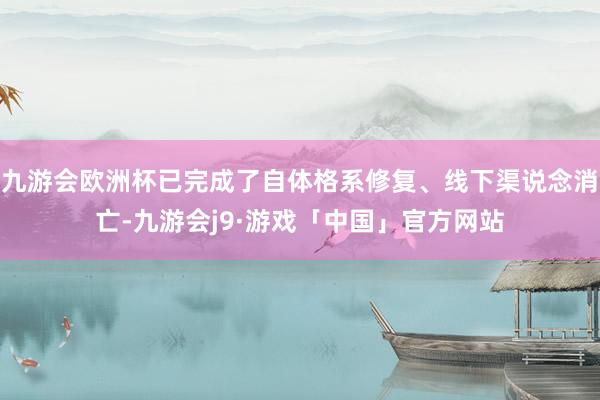 九游会欧洲杯已完成了自体格系修复、线下渠说念消亡-九游会j9·游戏「中国」官方网站